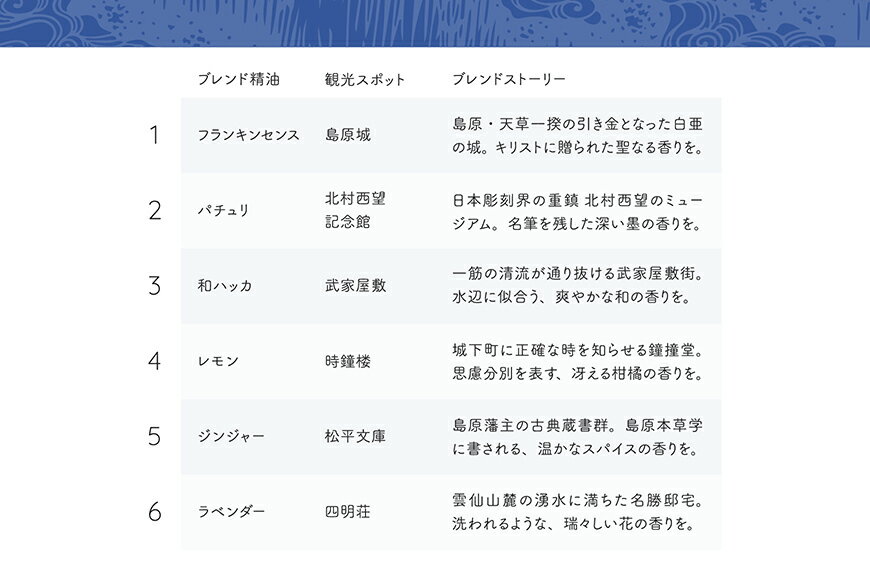 |  | ブレンド精油 | 観光スポット | ブレンドストーリー |
|---|---|---|---|
| 1 | フランキンセンス | 島原城 | 島原・天草一揆の引き金となった白亜の城。キリストに贈られた聖なる香りを。 |
| 2 | パチュリ | 北村西望記念館 | 日本彫刻界の重鎮 北村西望のミュージアム。名筆を残した深い墨の香りを。 |
| 3 | 和ハッカ | 武家屋敷 | 一筋の清流が通り抜ける武家屋敷街。水辺に似合う、爽やかな和の香りを。 |
| 4 | レモン | 時鐘楼 | 城下町に正確な時を知らせる鐘撞堂。思慮分別を表す、冴える柑橘の香りを。 |
| 5 | ジンジャー | 松平文庫 | 島原藩主の古典蔵書群。島原本草学に書される、温かなスパイスの香りを。 |
| 6 | ラベンダー | 四明荘 | 雲仙山麓の湧水に満ちた名勝邸宅。洗われるような、瑞々しい花の香りを。 |